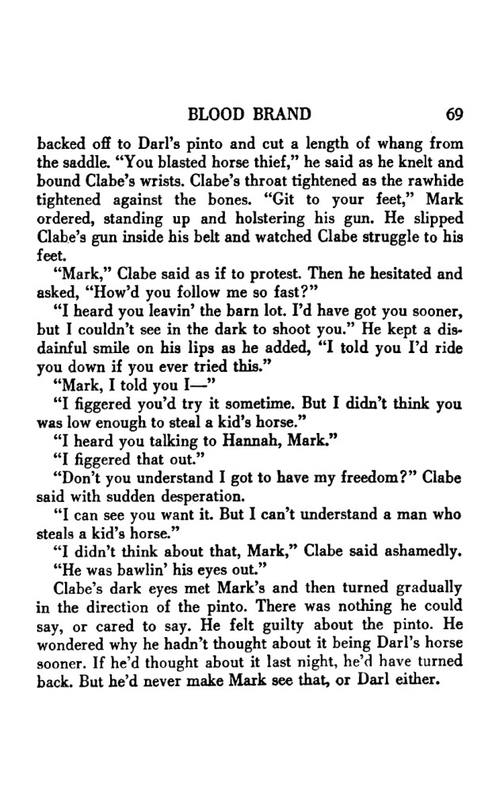 BLOOD BRAND 69

backed off to Darl's pinto and cut a length of whang from the saddle. "You blasted horse thief," he said as he knelt and bound Clabe's wrists. Clabe's throat tightened as the rawhide tightened against the bones. "Git to your feet," Mark ordered, standing up and holstering his gun. He slipped Clabe's gun inside his belt and watched Clabe struggle to his feet.

"Mark," Clabe said as if to protest. Then he hesitated and asked, "How'd you follow me so fast?"

"I heard you leavin' the barn lot. I'd have got you sooner, but I couldn't see in the dark to shoot you." He kept a disdainful smile on his lips as he added, "I told you I'd ride you down if you ever tried this."

"Mark, I told you I—"

"I figgered you'd try it sometime. But I didn't think you was low enough to steal a kid's horse."

"I heard you talking to Hannah, Mark."

"I figgered that out."

"Don't you understand I got to have my freedom?" Clabe said with sudden desperation.

"I can see you want it. But I can't understand a man who steals a kid's horse."

"I didn't think about that, Mark," Clabe said ashamedly.

"He was bawlin' his eyes out."

Clabe's dark eyes met Mark's and then turned gradually in the direction of the pinto. There was nothing he could say, or cared to say. He felt guilty about the pinto. He wondered why he hadn't thought about it being Darl's horse sooner. If he'd thought about it last night, he'd have turned back. But he'd never make Mark see that, or Darl either.